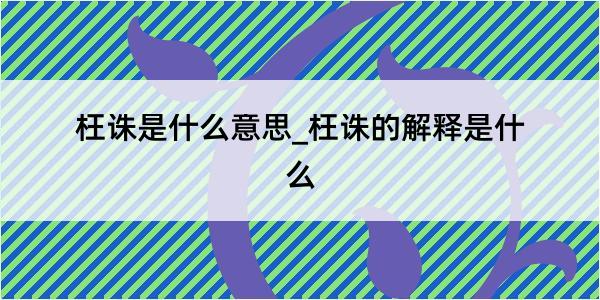 枉诛是什么意思_枉诛的解释是什么